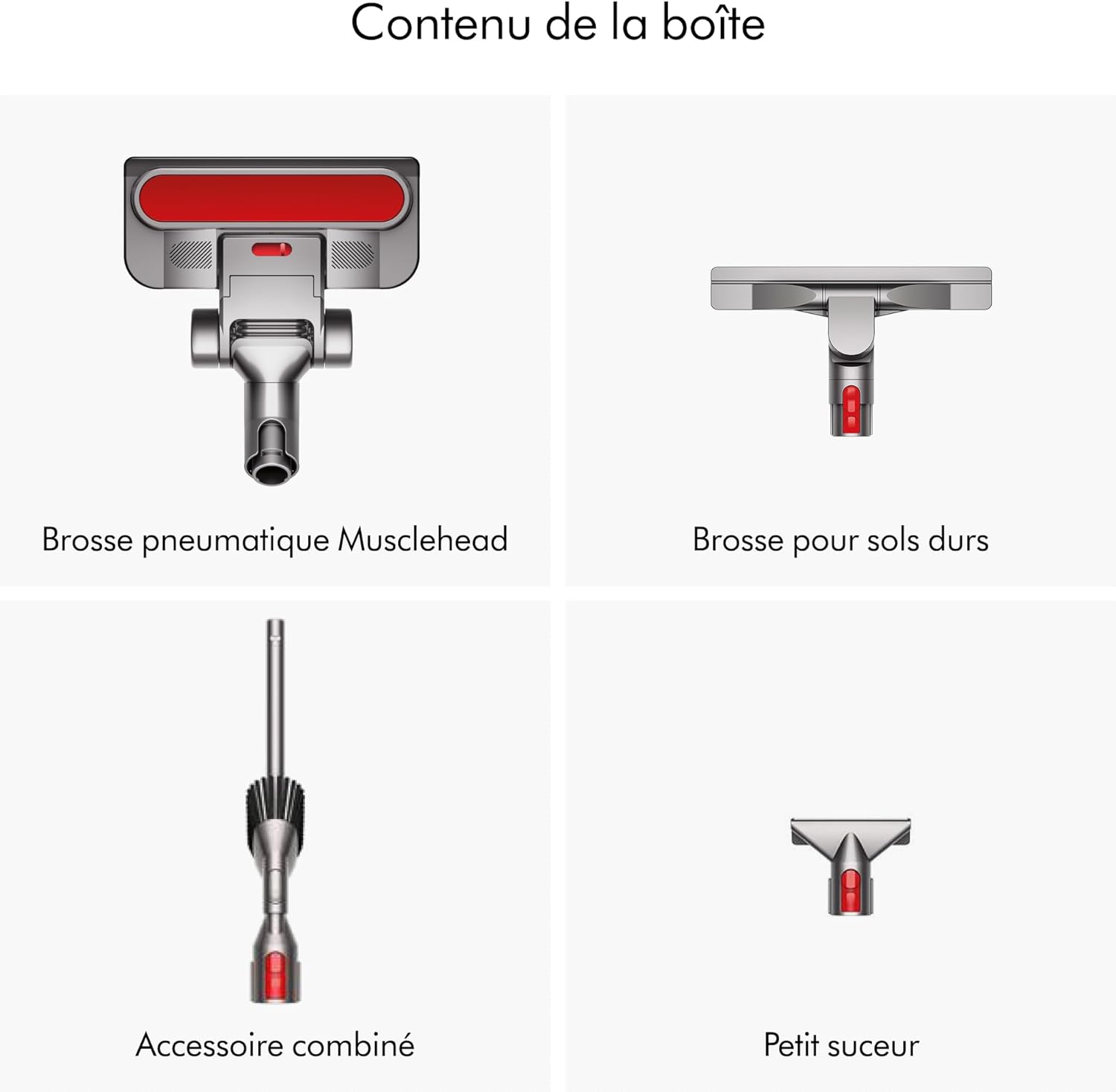 Contenu de la boîte

Brosse pneumatique Musclehead

Brosse pour sols durs

Accessoire combiné

Petit suceur